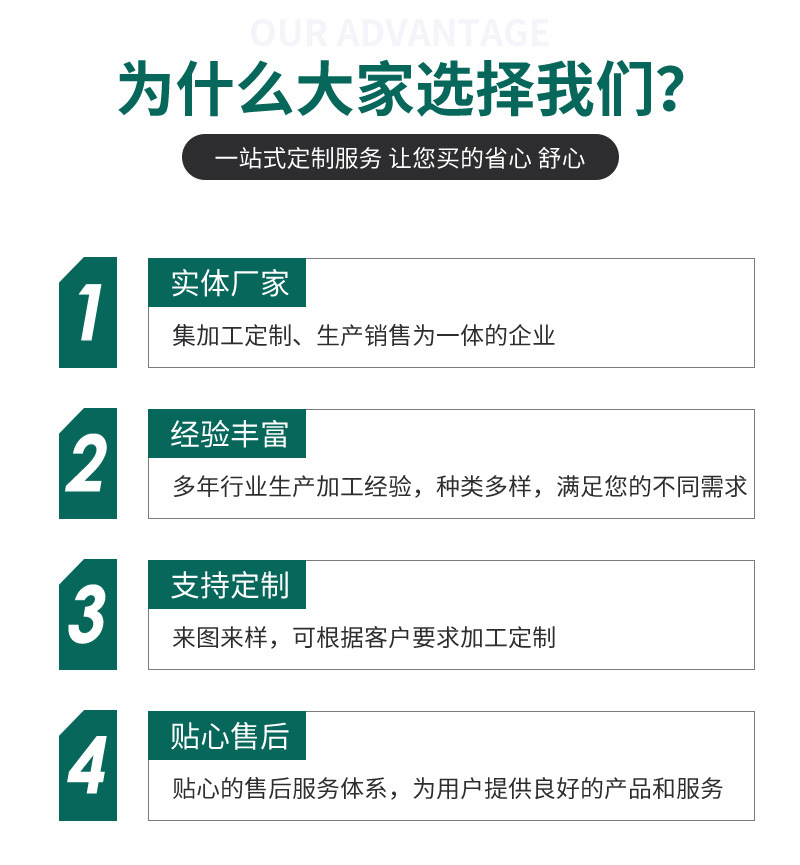 OUR ADVANTAGE

为什么大家选择我们?

一站式定制服务 让您买的省心 舒心

1

实体厂家

集加工定制、生产销售为一体的企业

2

经验丰富

多年行业生产加工经验，种类多样，满足您的不同需求

3

支持定制

来图来样，可根据客户要求加工定制

4

贴心售后

贴心的售后服务体系，为用户提供良好的产品和服务